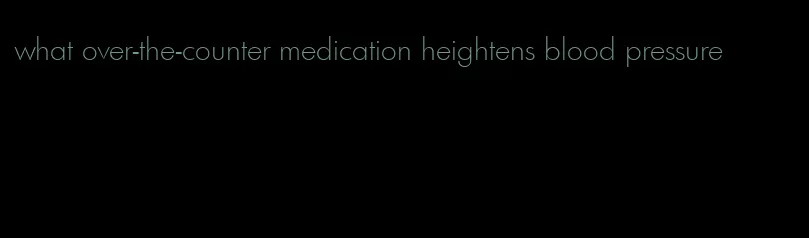 what over-the-counter medication heightens blood pressure